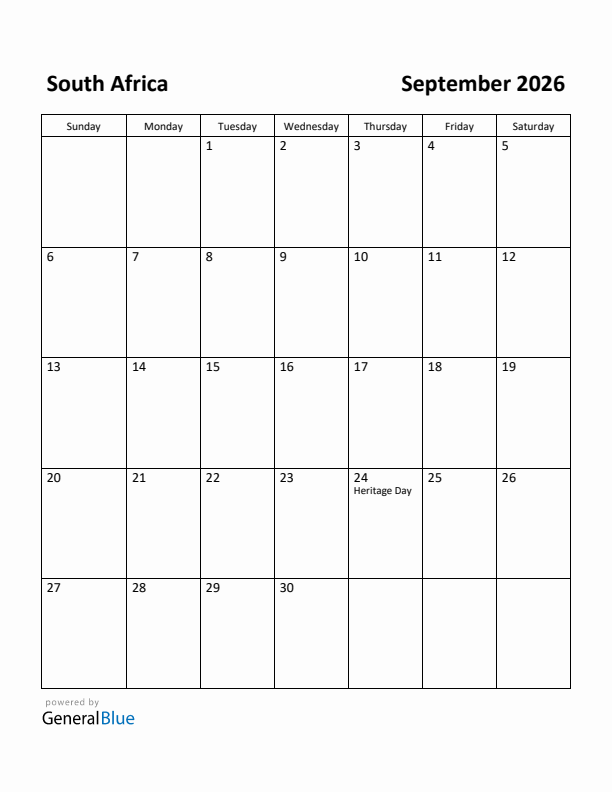 South Africa

September 2026

| Sunday | Monday | Tuesday | Wednesday | Thursday | Friday | Saturday |
|---|---|---|---|---|---|---|
| | | 1 | 2 | 3 | 4 | 5 |
| 6 | 7 | 8 | 9 | 10 | 11 | 12 |
| 13 | 14 | 15 | 16 | 17 | 18 | 19 |
| 20 | 21 | 22 | 23 | 24 Heritage Day | 25 | 26 |
| 27 | 28 | 29 | 30 | | | |

powered by
GeneralBlue